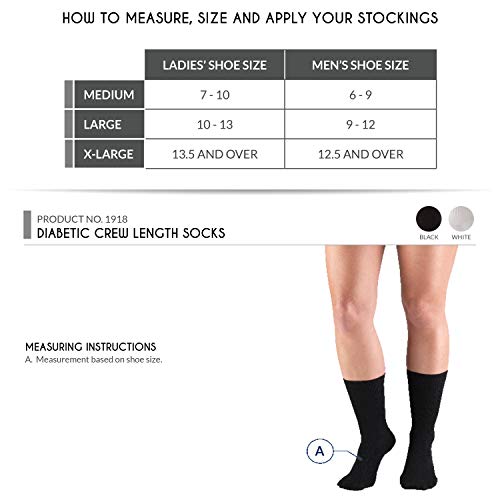 HOW TO MEASURE, SIZE AND APPLY YOUR STOCKINGS

| | LADIES' SHOE SIZE | MEN'S SHOE SIZE |
|---|---|---|
| MEDIUM | 7 - 10 | 6 - 9 |
| LARGE | 10 - 13 | 9 - 12 |
| X-LARGE | 13.5 AND OVER | 12.5 AND OVER |

PRODUCT NO. 1918
DIABETIC CREW LENGTH SOCKS

BLACK WHITE

MEASURING INSTRUCTIONS
A. Measurement based on shoe size.

A